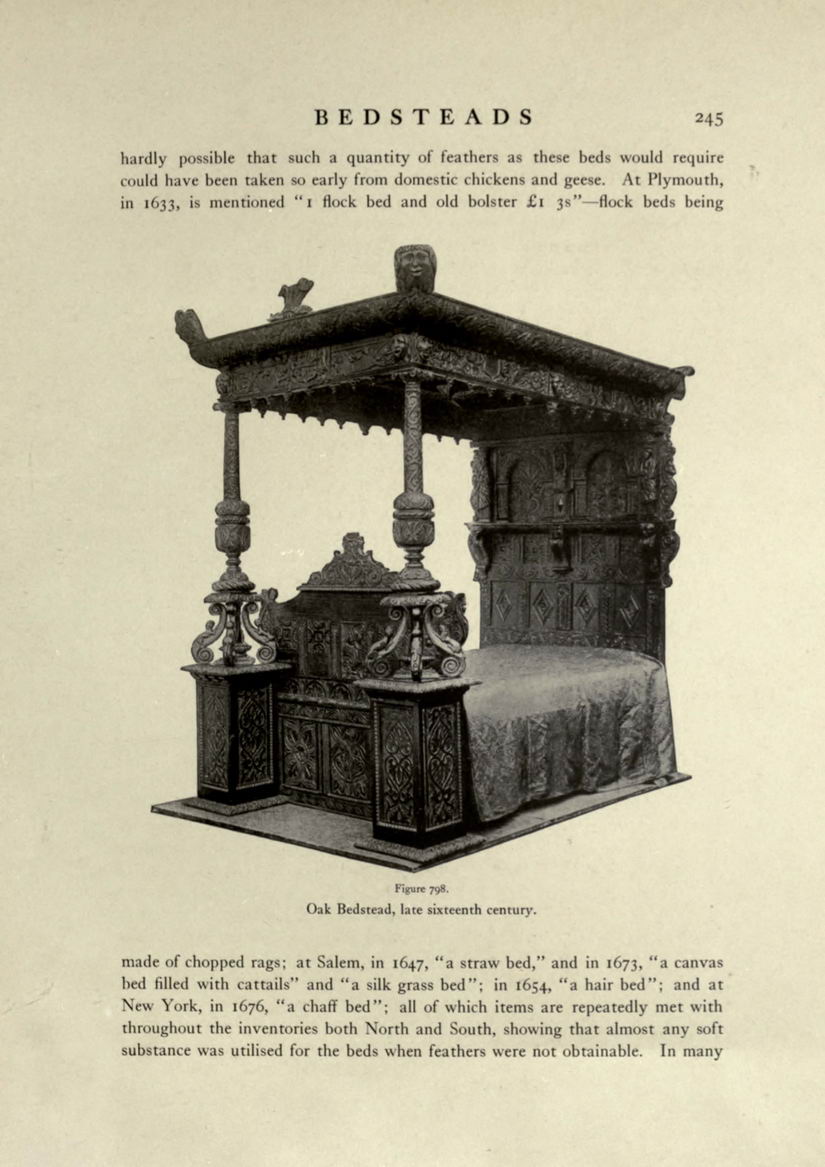 BEDSTEADS 245

hardly possible that such a quantity of feathers as these beds would require could have been taken so early from domestic chickens and geese. At Plymouth, in 1633, is mentioned "1 flock bed and old bolster £1 3s"—flock beds being

Figure 798.
Oak Bedstead, late sixteenth century.

made of chopped rags; at Salem, in 1647, "a straw bed," and in 1673, "a canvas bed filled with cattails" and "a silk grass bed"; in 1654, "a hair bed"; and at New York, in 1676, "a chaff bed"; all of which items are repeatedly met with throughout the inventories both North and South, showing that almost any soft substance was utilised for the beds when feathers were not obtainable. In many